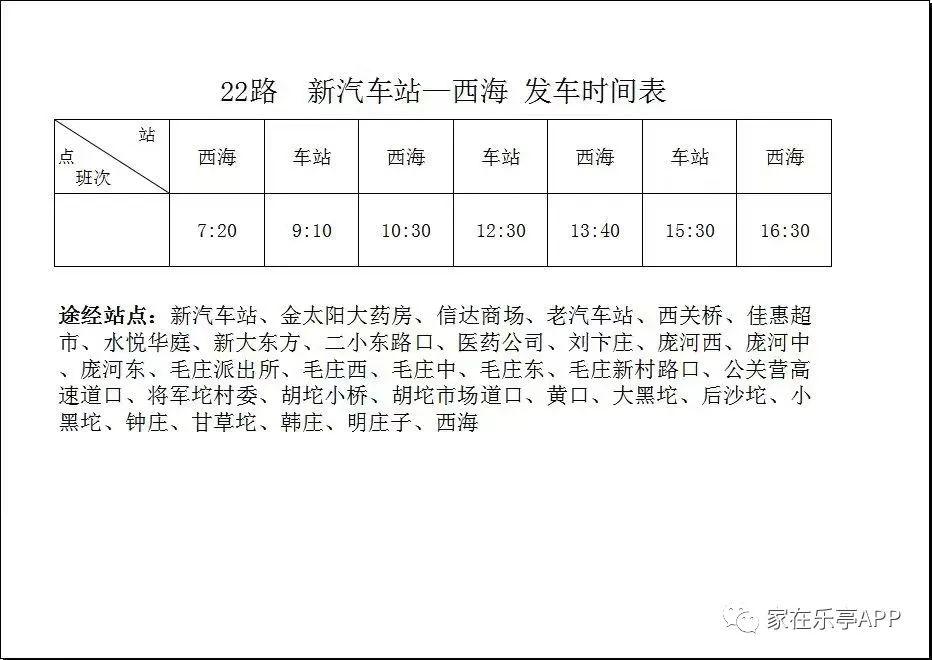 22路 新汽车站—西海 发车时间表

| 站点 班次 | 西海 | 车站 | 西海 | 车站 | 西海 | 车站 | 西海 |
|---|---|---|---|---|---|---|---|
| | 7:20 | 9:10 | 10:30 | 12:30 | 13:40 | 15:30 | 16:30 |

途经站点：新汽车站、金太阳大药房、信达商场、老汽车站、西关桥、佳惠超市、水悦华庭、新大东方、二小东路口、医药公司、刘卞庄、庞河西、庞河中、庞河东、毛庄派出所、毛庄西、毛庄中、毛庄东、毛庄新村路口、公关营高速道口、将军坨村委、胡坨小桥、胡坨市场道口、黄口、大黑坨、后沙坨、小黑坨、钟庄、甘草坨、韩庄、明庄子、西海

家在乐亭APP